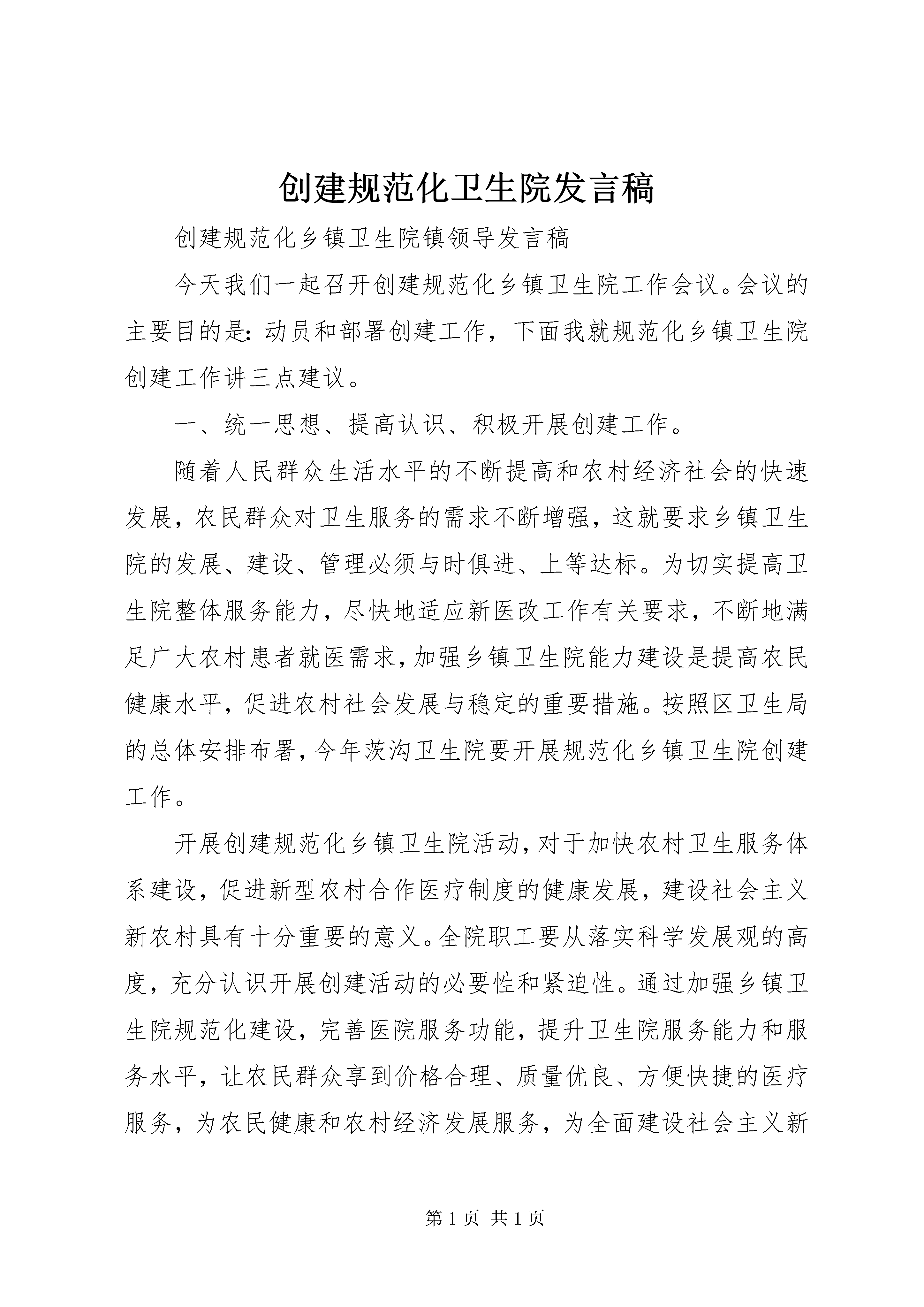 创建规范化卫生院发言稿

创建规范化乡镇卫生院镇领导发言稿

今天我们一起召开创建规范化乡镇卫生院工作会议。会议的主要目的是：动员和部署创建工作，下面我就规范化乡镇卫生院创建工作讲三点建议。

一、统一思想、提高认识、积极开展创建工作。

随着人民群众生活水平的不断提高和农村经济社会的快速发展，农民群众对卫生服务的需求不断增强，这就要求乡镇卫生院的发展、建设、管理必须与时俱进、上等达标。为切实提高卫生院整体服务能力，尽快地适应新医改工作有关要求，不断地满足广大农村患者就医需求，加强乡镇卫生院能力建设是提高农民健康水平，促进农村社会发展与稳定的重要措施。按照区卫生局的总体安排布署，今年茨沟卫生院要开展规范化乡镇卫生院创建工作。

开展创建规范化乡镇卫生院活动，对于加快农村卫生服务体系建设，促进新型农村合作医疗制度的健康发展，建设社会主义新农村具有十分重要的意义。全院职工要从落实科学发展观的高度，充分认识开展创建活动的必要性和紧迫性。通过加强乡镇卫生院规范化建设，完善医院服务功能，提升卫生院服务能力和服务水平，让农民群众享到价格合理、质量优良、方便快捷的医疗服务，为农民健康和农村经济发展服务，为全面建设社会主义新

第 1 页 共 1 页